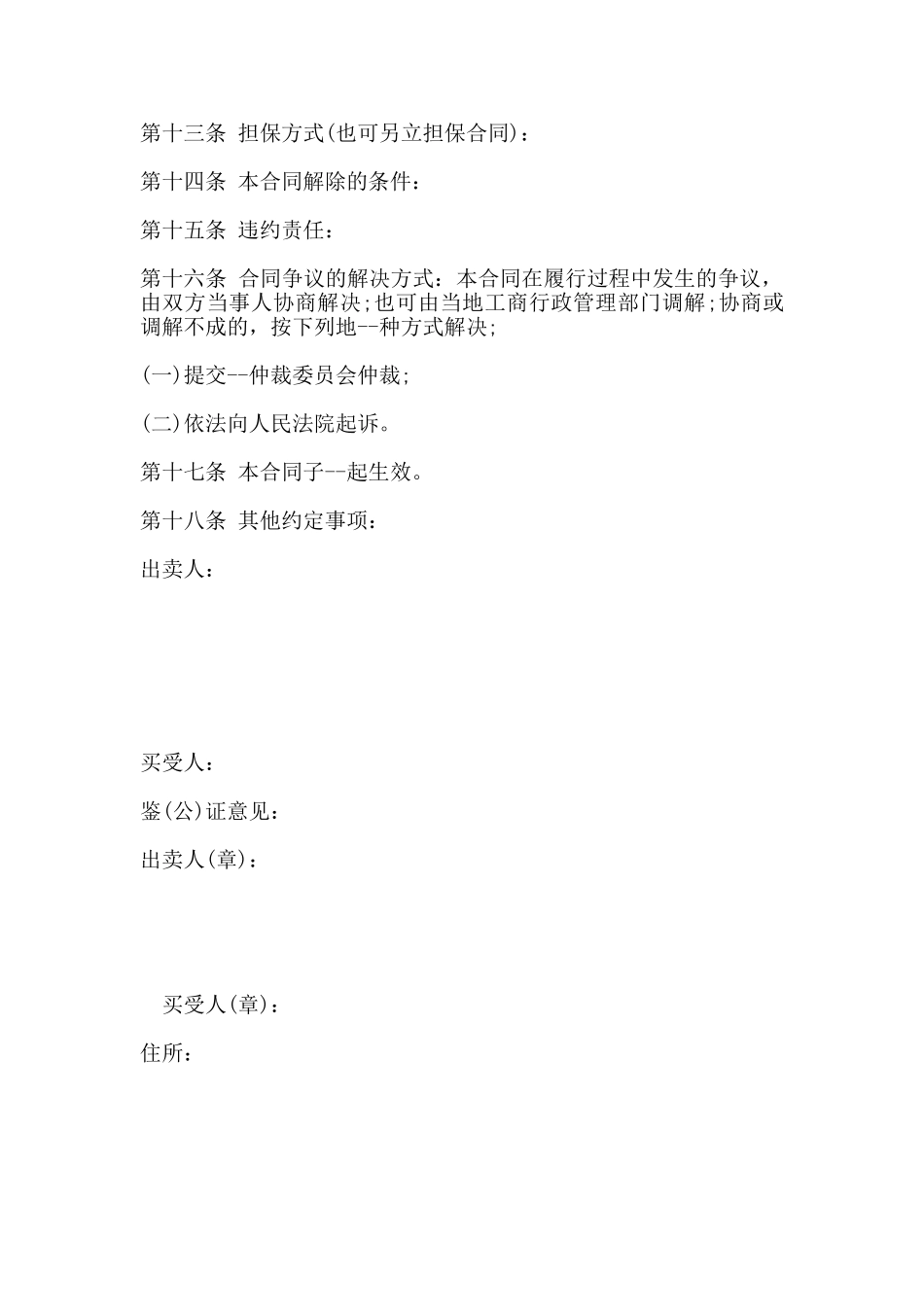 第十三条 担保方式(也可另立担保合同)：

第十四条 本合同解除的条件：

第十五条 违约责任：

第十六条 合同争议的解决方式：本合同在履行过程中发生的争议，由双方当事人协商解决;也可由当地工商行政管理部门调解;协商或调解不成的，按下列地--种方式解决;

(一)提交--仲裁委员会仲裁;

(二)依法向人民法院起诉。

第十七条 本合同子--起生效。

第十八条 其他约定事项：

出卖人：

买受人：

鉴(公)证意见：

出卖人(章)：

买受人(章)：

住所：